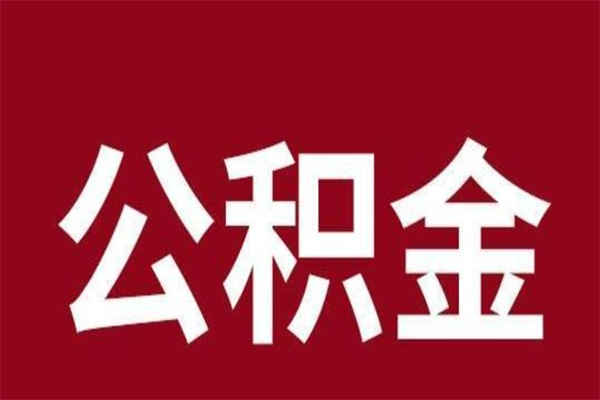 公积金